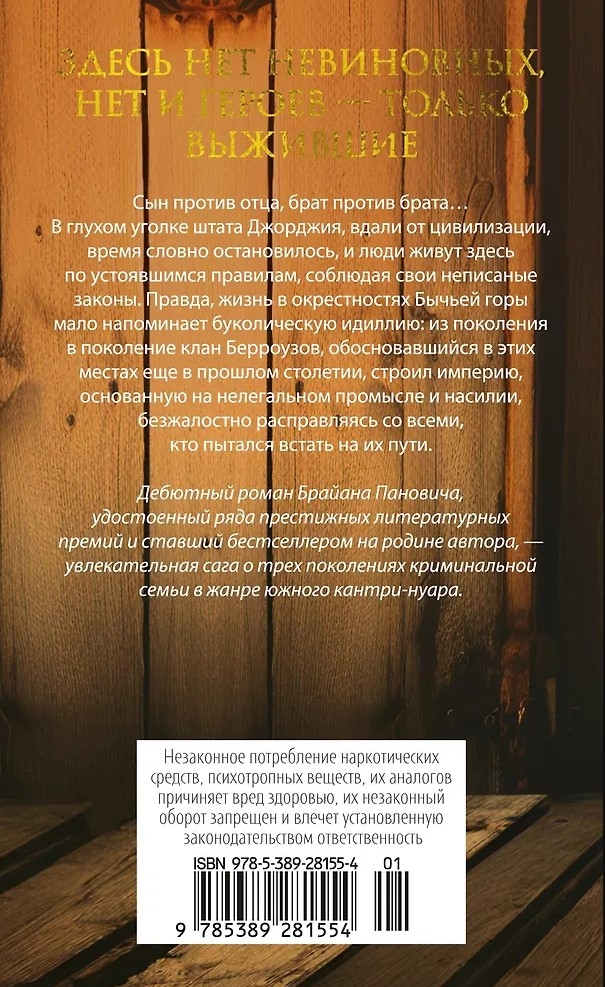 ЗДЕСЬ НЕТ НЕВИНОВНЫХ, НЕТ И ГЕРОЕВ — ТОЛЬКО ВЫЖИВШИЕ

Сын против отца, брат против брата… В глухом уголке штата Джорджия, вдали от цивилизации, время словно остановилось, и люди живут здесь по устоявшимся правилам, соблюдая свои неписаные законы. Правда, жизнь в окрестностях Бычьей горы мало напоминает буколическую идиллию: из поколения в поколение клан Берроузов, обосновавшийся в этих местах еще в прошлом столетии, строил империю, основанную на нелегальном промысле и насилии, безжалостно расправляясь со всеми, кто пытался встать на их пути.

Дебютный роман Брайана Пановича, удостоенный ряда престижных литературных премий и ставший бестселлером на родине автора, — увлекательная сага о трех поколениях криминальной семьи в жанре южного кантри-нуара.

Незаконное потребление наркотических средств, психотропных веществ, их аналогов причиняет вред здоровью, их незаконный оборот запрещен и влечет установленную законодательством ответственность

ISBN 978-5-389-28155-4 01

9 785389 281554